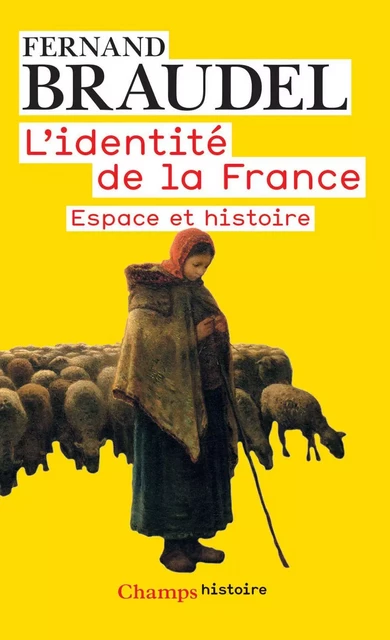 FERNAND
BRAUDEL
L'identité
de la France
Espace et histoire

Champs histoire